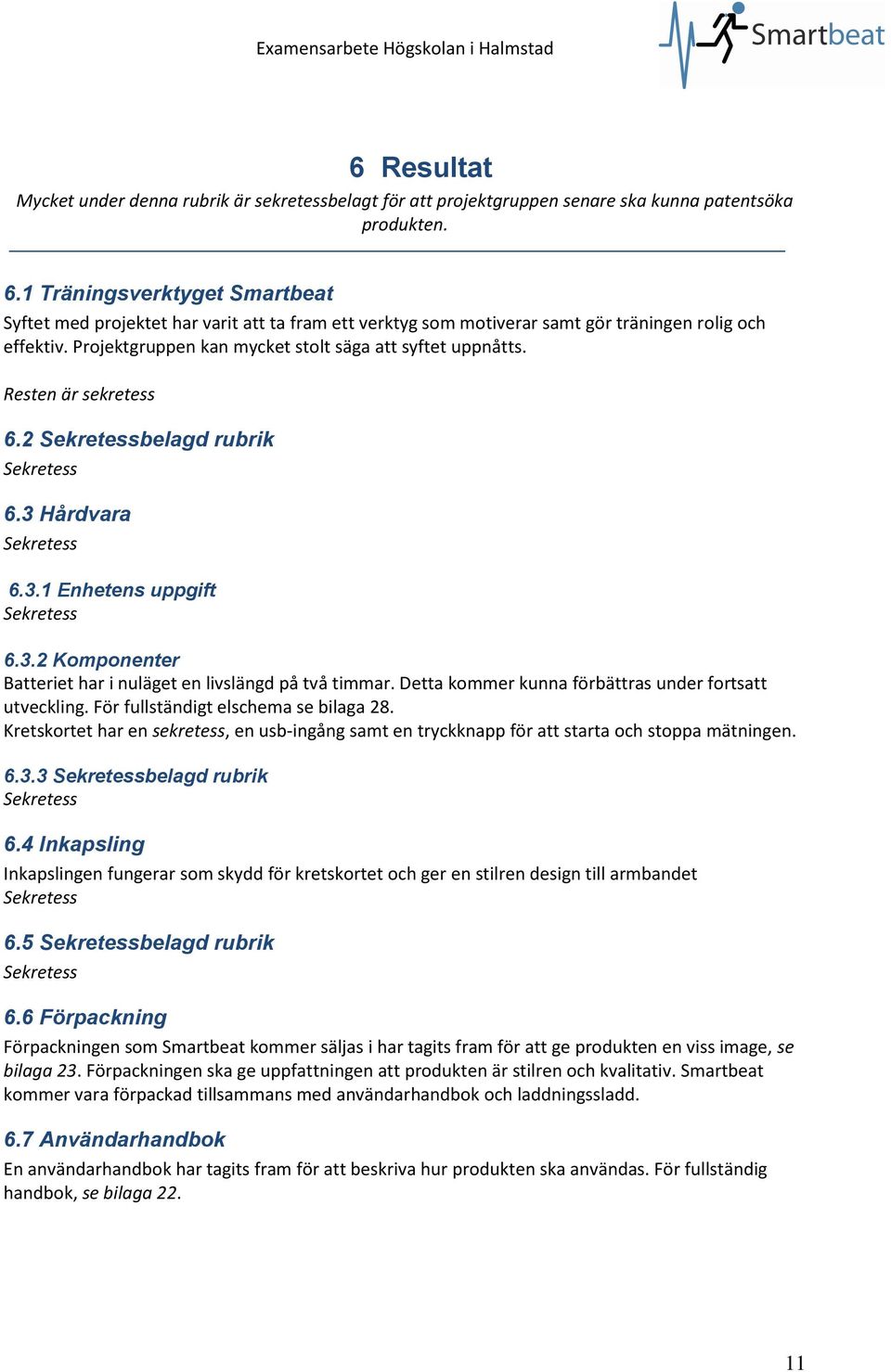 Examensarbete Högskolan i Halmstad

Smartbeat

6 Resultat

Mycket under denna rubrik är sekretessbelagt för att projektgruppen senare ska kunna patentsöka produkten.

6.1 Träningsverktyget Smartbeat

Syftet med projektet har varit att ta fram ett verktyg som motiverar samt gör träningen rolig och effektiv. Projektgruppen kan mycket stolt säga att syftet uppnåtts.

Resten är sekretess

6.2 Sekretessbelagd rubrik

Sekretess

6.3 Hårdvara

Sekretess

6.3.1 Enhetens uppgift

Sekretess

6.3.2 Komponenter

Batteriet har i nuläget en livslängd på två timmar. Detta kommer kunna förbättras under fortsatt utveckling. För fullständigt elschema se bilaga 28.
Kretskortet har en sekretess, en usb-ingång samt en tryckknapp för att starta och stoppa mätningen.

6.3.3 Sekretessbelagd rubrik

Sekretess

6.4 Inkapsling

Inkapslingen fungerar som skydd för kretskortet och ger en stilren design till armbandet
Sekretess

6.5 Sekretessbelagd rubrik

Sekretess

6.6 Förpackning

Förpackningen som Smartbeat kommer säljas i har tagits fram för att ge produkten en viss image, se bilaga 23. Förpackningen ska ge uppfattningen att produkten är stilren och kvalitativ. Smartbeat kommer vara förpackad tillsammans med användarhandbok och laddningssladd.

6.7 Användarhandbok

En användarhandbok har tagits fram för att beskriva hur produkten ska användas. För fullständig handbok, se bilaga 22.

11